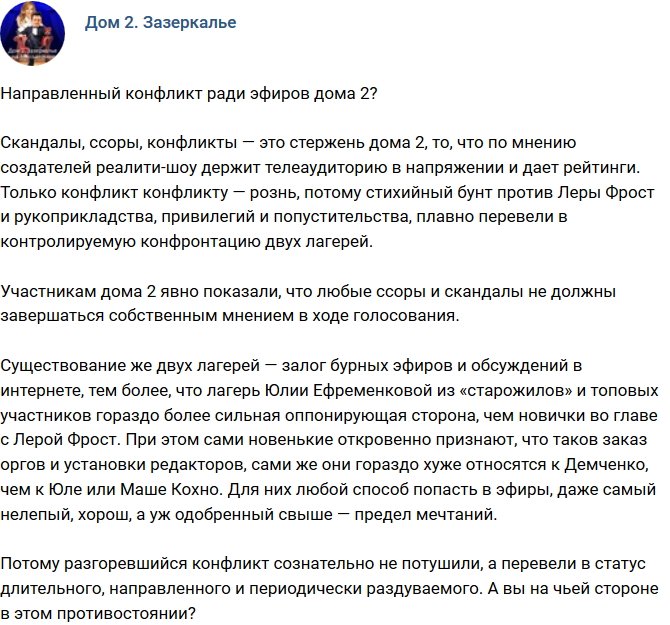 Дом 2. Зазеркалье

Направленный конфликт ради эфиров дома 2?

Скандалы, ссоры, конфликты — это стержень дома 2, то, что по мнению создателей реалити-шоу держит телеаудиторию в напряжении и дает рейтинги. Только конфликт конфликту — рознь, потому стихийный бунт против Леры Фрост и рукоприкладства, привилегий и попустительства, плавно перевели в контролируемую конфронтацию двух лагерей.

Участникам дома 2 явно показали, что любые ссоры и скандалы не должны завершаться собственным мнением в ходе голосования.

Существование же двух лагерей — залог бурных эфиров и обсуждений в интернете, тем более, что лагерь Юлии Ефременковой из «старожилов» и топовых участников гораздо более сильная оппонирующая сторона, чем новички во главе с Лерой Фрост. При этом сами новенькие откровенно признают, что таков заказ оргов и установки редакторов, сами же они гораздо хуже относятся к Демченко, чем к Юле или Маше Кохно. Для них любой способ попасть в эфиры, даже самый нелепый, хорош, а уж одобренный свыше — предел мечтаний.

Потому разгоревшийся конфликт сознательно не потушили, а перевели в статус длительного, направленного и периодически раздуваемого. А вы на чьей стороне в этом противостоянии?